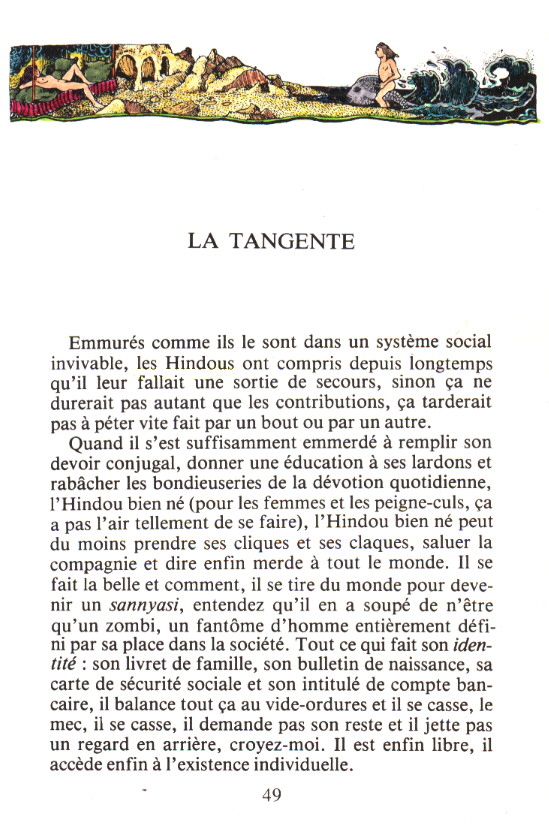 LA TANGENTE

Emmurés comme ils le sont dans un système social invivable, les Hindous ont compris depuis longtemps qu'il leur fallait une sortie de secours, sinon ça ne durerait pas autant que les contributions, ça tarderait pas à péter vite fait par un bout ou par un autre.

Quand il s'est suffisamment emmerdé à remplir son devoir conjugal, donner une éducation à ses lardons et rabâcher les bondieuseries de la dévotion quotidienne, l'Hindou bien né (pour les femmes et les peigne-culs, ça a pas l'air tellement de se faire), l'Hindou bien né peut du moins prendre ses cliques et ses claques, saluer la compagnie et dire enfin merde à tout le monde. Il se fait la belle et comment, il se tire du monde pour devenir un sannyasi, entendez qu'il en a soupé de n'être qu'un zombi, un fantôme d'homme entièrement défini par sa place dans la société. Tout ce qui fait son identité : son livret de famille, son bulletin de naissance, sa carte de sécurité sociale et son intitulé de compte bancaire, il balance tout ça au vide-ordures et il se casse, le mec, il se casse, il demande pas son reste et il jette pas un regard en arrière, croyez-moi. Il est enfin libre, il accède enfin à l'existence individuelle.

49